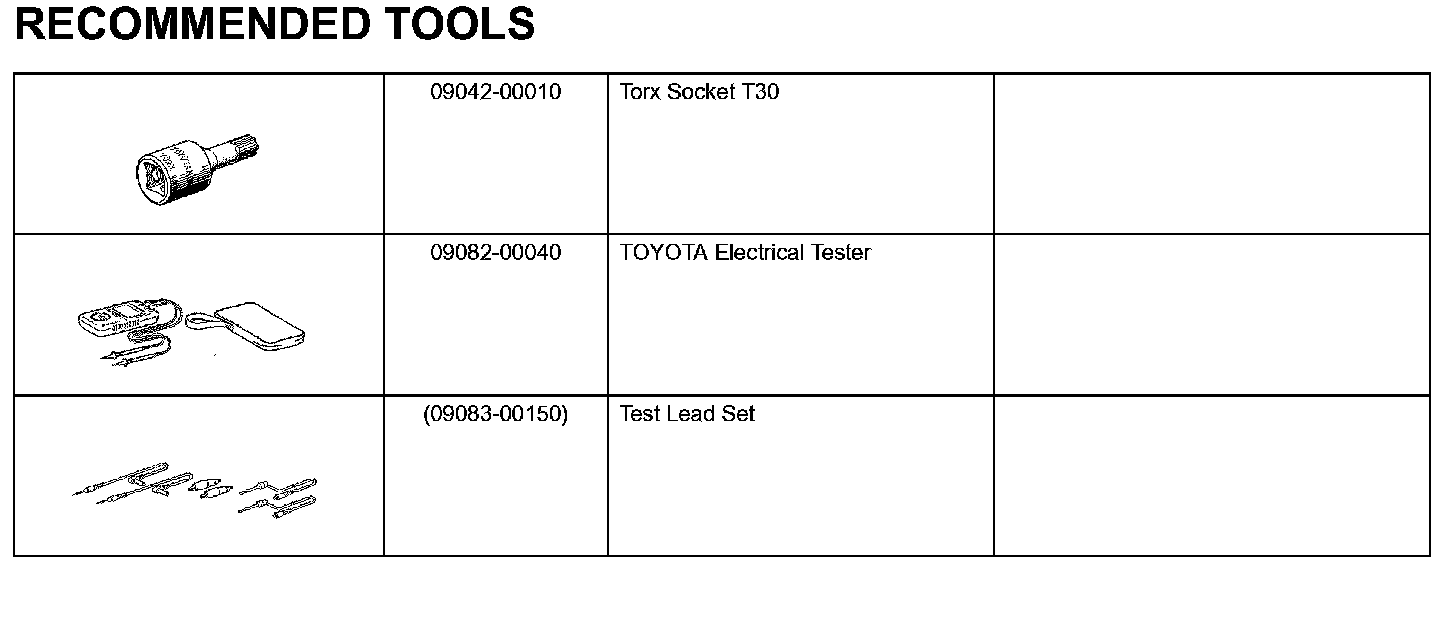 RECOMMENDED TOOLS

| | | | |
|---|---|---|---|
| | 09042-00010 | Torx Socket T30 | |
| | 09082-00040 | TOYOTA Electrical Tester | |
| | (09083-00150) | Test Lead Set | |